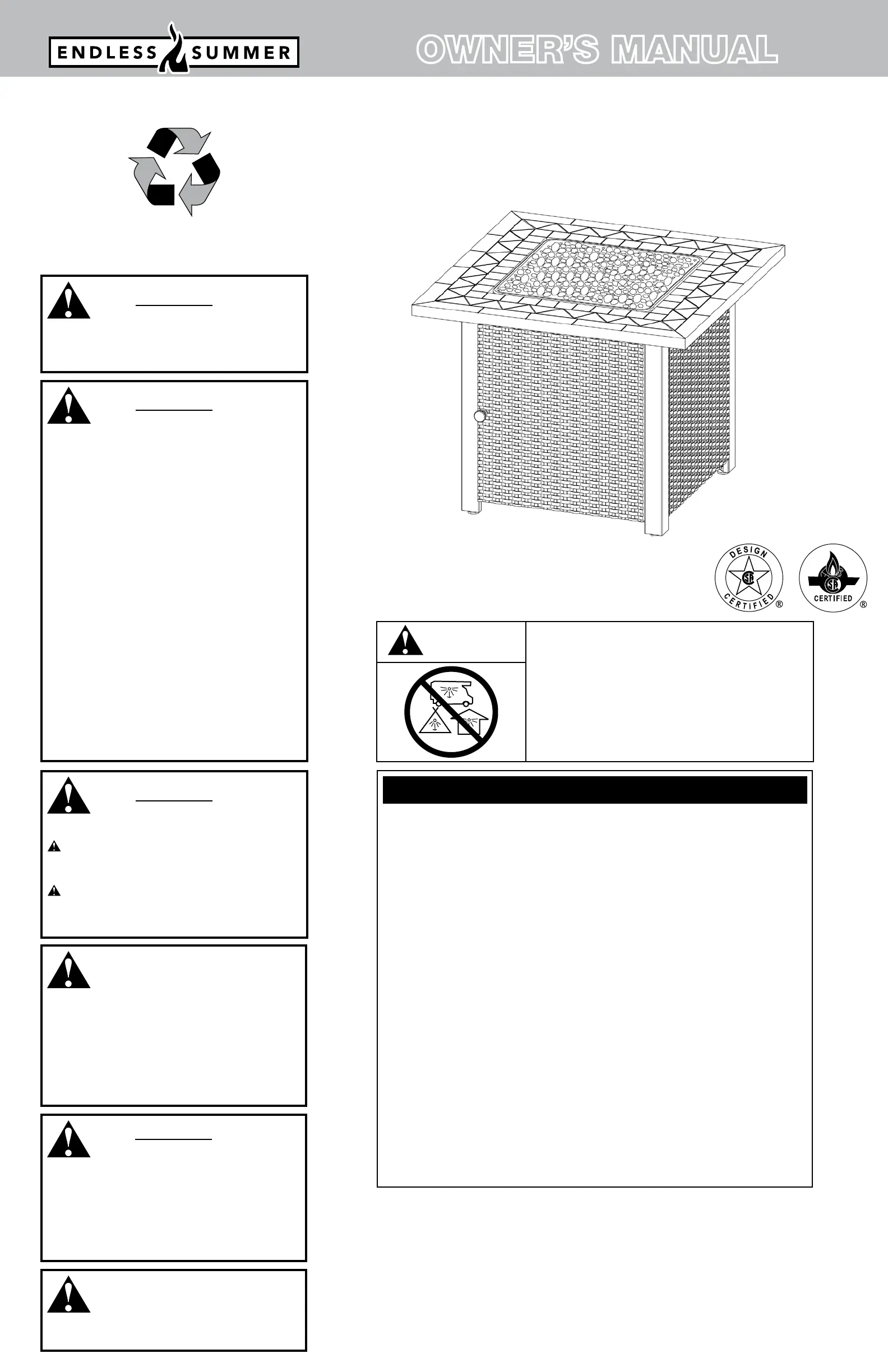 ENDLESS SUMMER

OWNER'S MANUAL

DESIGN CERTIFIED ®

CERTIFIED ®